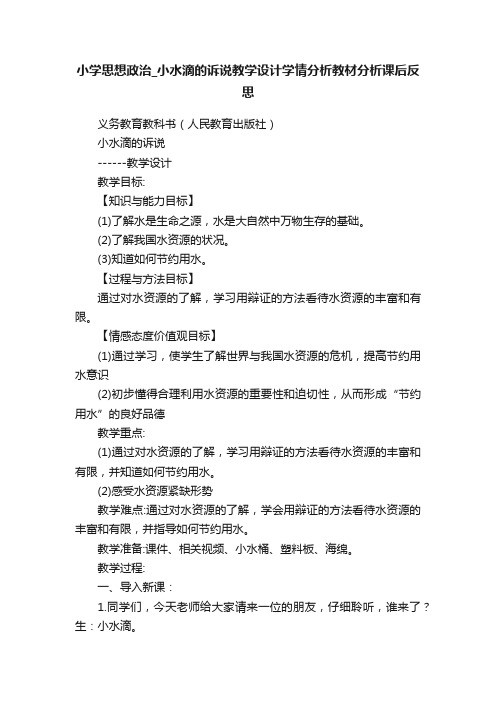 小学思想政治_小水滴的诉说教学设计学情分析教材分析课后反思

义务教育教科书（人民教育出版社）

小水滴的诉说

------教学设计

教学目标:

【知识与能力目标】

(1)了解水是生命之源，水是大自然中万物生存的基础。

(2)了解我国水资源的状况。

(3)知道如何节约用水。

【过程与方法目标】

通过对水资源的了解，学习用辩证的方法看待水资源的丰富和有限。

【情感态度价值观目标】

(1)通过学习，使学生了解世界与我国水资源的危机，提高节约用水意识

(2)初步懂得合理利用水资源的重要性和迫切性，从而形成“节约用水”的良好品德

教学重点:

(1)通过对水资源的了解，学习用辩证的方法看待水资源的丰富和有限，并知道如何节约用水。

(2)感受水资源紧缺形势

教学难点:通过对水资源的了解，学会用辩证的方法看待水资源的丰富和有限，并指导如何节约用水。

教学准备:课件、相关视频、小水桶、塑料板、海绵。

教学过程:

一、导入新课：

1.同学们，今天老师给大家请来一位的朋友，仔细聆听，谁来了？生：小水滴。